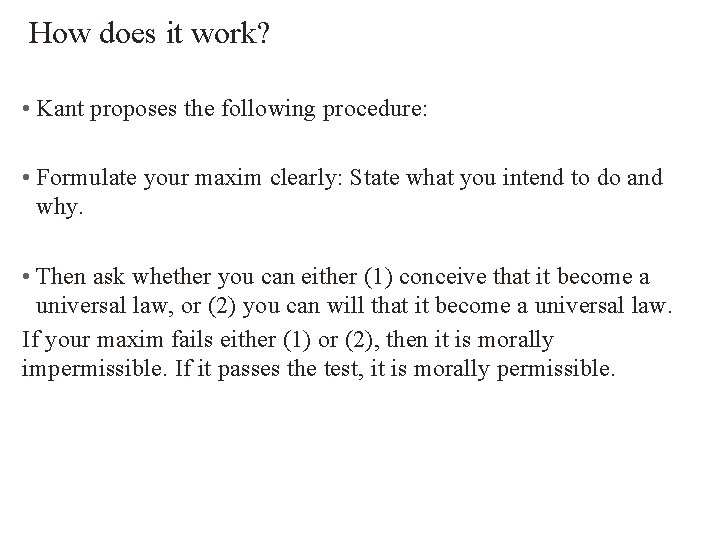 How does it work?

• Kant proposes the following procedure:

• Formulate your maxim clearly: State what you intend to do and why.

• Then ask whether you can either (1) conceive that it become a universal law, or (2) you can will that it become a universal law.

If your maxim fails either (1) or (2), then it is morally impermissible. If it passes the test, it is morally permissible.